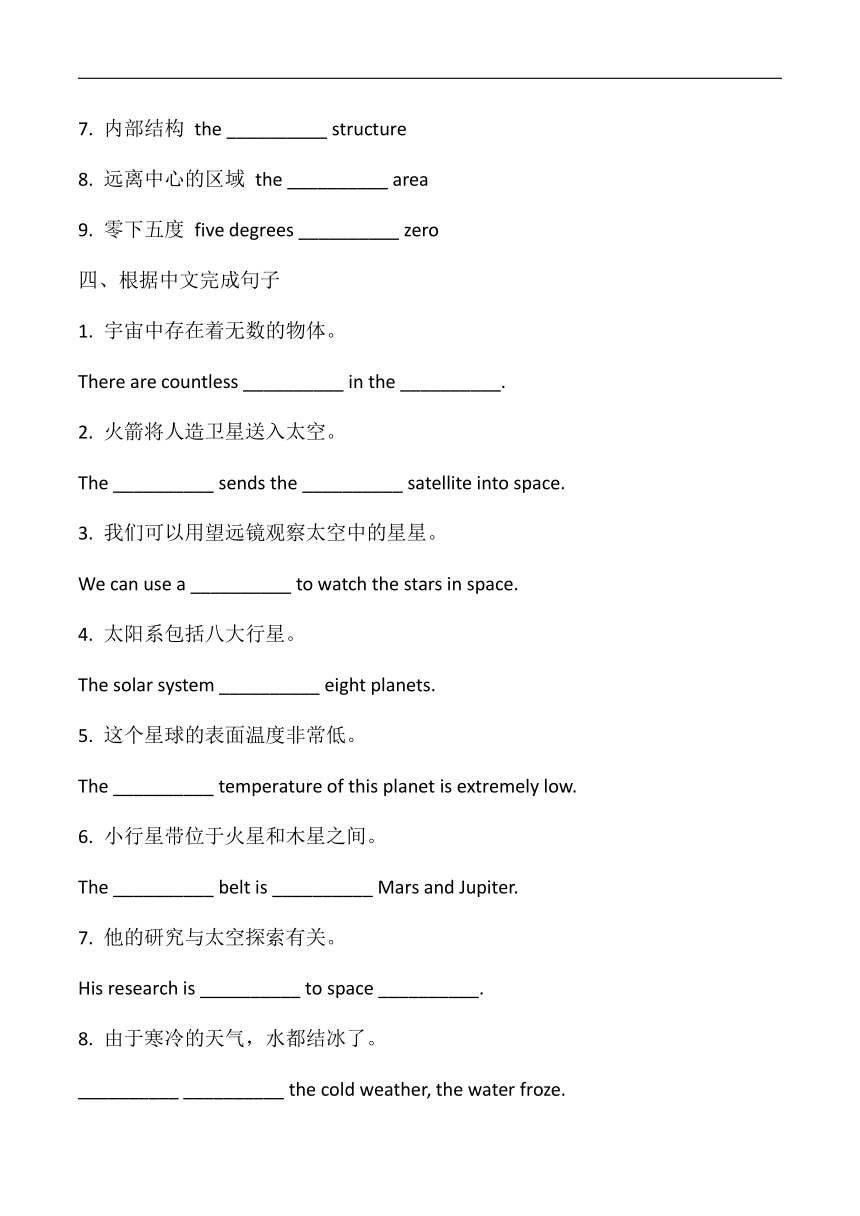 7. 内部结构 the __________ structure

8. 远离中心的区域 the __________ area

9. 零下五度 five degrees __________ zero

四、根据中文完成句子

1. 宇宙中存在着无数的物体。

There are countless __________ in the __________.

2. 火箭将人造卫星送入太空。

The __________ sends the __________ satellite into space.

3. 我们可以用望远镜观察太空中的星星。

We can use a __________ to watch the stars in space.

4. 太阳系包括八大行星。

The solar system __________ eight planets.

5. 这个星球的表面温度非常低。

The __________ temperature of this planet is extremely low.

6. 小行星带位于火星和木星之间。

The __________ belt is __________ Mars and Jupiter.

7. 他的研究与太空探索有关。

His research is __________ to space __________.

8. 由于寒冷的天气，水都结冰了。

__________ __________ the cold weather, the water froze.